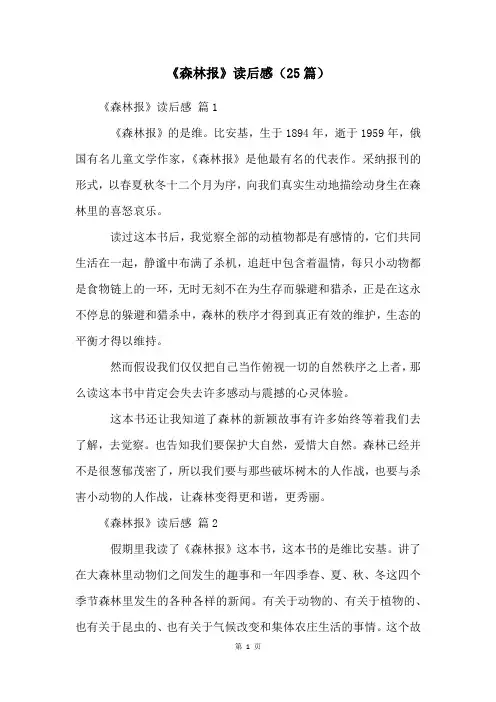 《森林报》读后感（25篇）

《森林报》读后感 篇1

《森林报》的是维。比安基，生于1894年，逝于1959年，俄国有名儿童文学作家，《森林报》是他最有名的代表作。采纳报刊的形式，以春夏秋冬十二个月为序，向我们真实生动地描绘动身生在森林里的喜怒哀乐。

读过这本书后，我觉察全部的动植物都是有感情的，它们共同生活在一起，静谧中布满了杀机，追赶中包含着温情，每只小动物都是食物链上的一环，无时无刻不在为生存而躲避和猎杀，正是在这永不停息的躲避和猎杀中，森林的秩序才得到真正有效的维护，生态的平衡才得以维持。

然而假设我们仅仅把自己当作俯视一切的自然秩序之上者，那么读这本书中肯定会失去许多感动与震撼的心灵体验。

这本书还让我知道了森林的新颖故事有许多始终等着我们去了解，去觉察。也告知我们要保护大自然，爱惜大自然。森林已经并不是很葱郁茂密了，所以我们要与那些破坏树木的人作战，也要与杀害小动物的人作战，让森林变得更和谐，更秀丽。

《森林报》读后感 篇2

假期里我读了《森林报》这本书，这本书的是维比安基。讲了在大森林里动物们之间发生的趣事和一年四季春、夏、秋、冬这四个季节森林里发生的各种各样的新闻。有关于动物的、有关于植物的、也有关于昆虫的、也有关于气候改变和集体农庄生活的事情。这个故

第 1 页